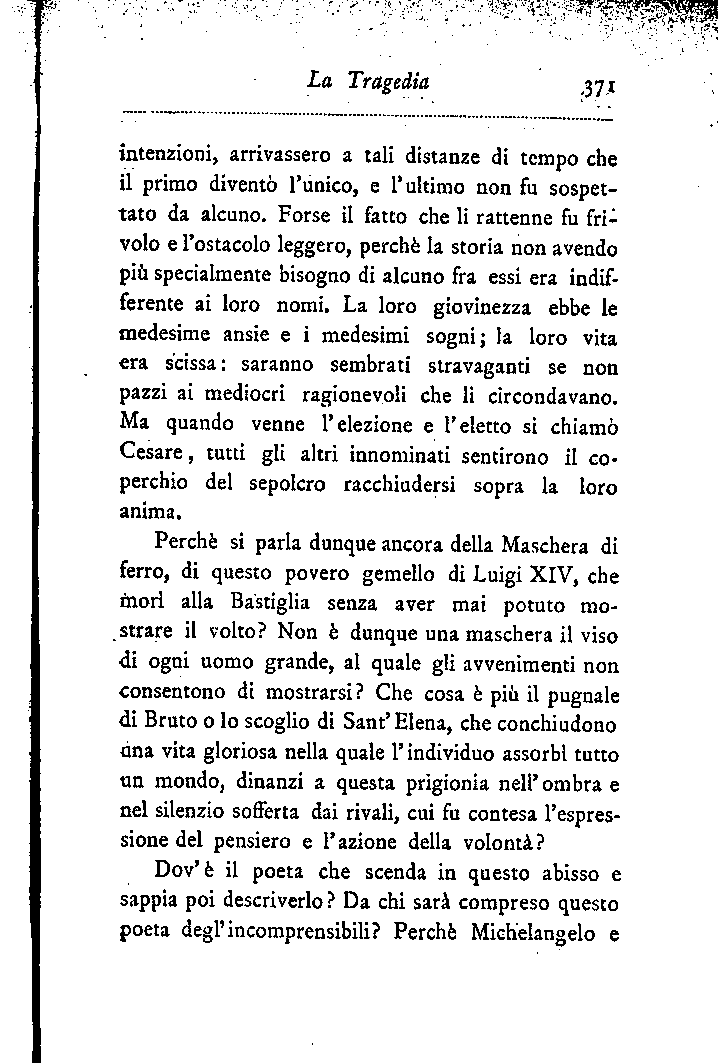 La Tragedia 371

intenzioni, arrivassero a tali distanze di tempo che il primo diventò l'unico, e l'ultimo non fu sospettato da alcuno. Forse il fatto che li rattenne fu frivolo e l'ostacolo leggero, perchè la storia non avendo più specialmente bisogno di alcuno fra essi era indifferente ai loro nomi. La loro giovinezza ebbe le medesime ansie e i medesimi sogni; la loro vita era scissa: saranno sembrati stravaganti se non pazzi ai mediocri ragionevoli che li circondavano. Ma quando venne l'elezione e l'eletto si chiamò Cesare, tutti gli altri innominati sentirono il coperchio del sepolcro racchiudersi sopra la loro anima.

Perchè si parla dunque ancora della Maschera di ferro, di questo povero gemello di Luigi XIV, che morì alla Bastiglia senza aver mai potuto mostrare il volto? Non è dunque una maschera il viso di ogni uomo grande, al quale gli avvenimenti non consentono di mostrarsi? Che cosa è più il pugnale di Bruto o lo scoglio di Sant'Elena, che conchiudono una vita gloriosa nella quale l'individuo assorbì tutto un mondo, dinanzi a questa prigionia nell'ombra e nel silenzio sofferta dai rivali, cui fu contesa l'espressione del pensiero e l'azione della volontà?

Dov'è il poeta che scenda in questo abisso e sappia poi descriverlo? Da chi sarà compreso questo poeta degl'incomprensibili? Perchè Michelangelo e